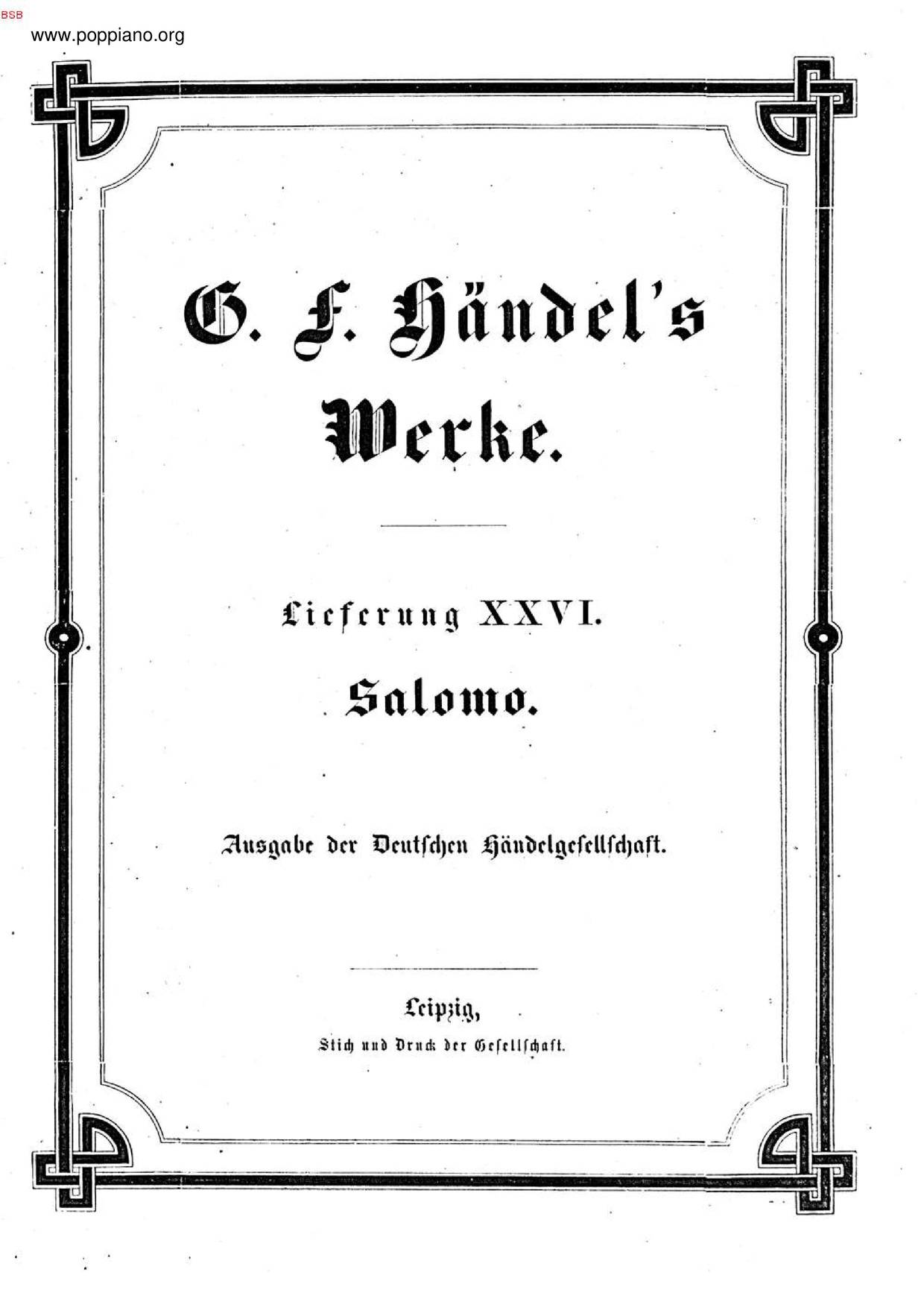 BSB
www.poppiano.org

G. F. Händel's

Werke.

Lieferung XXVI.

Salomo.

Ausgabe der Deutschen Händelgesellschaft.

Leipzig,

Stich und Druck der Gesellschaft.